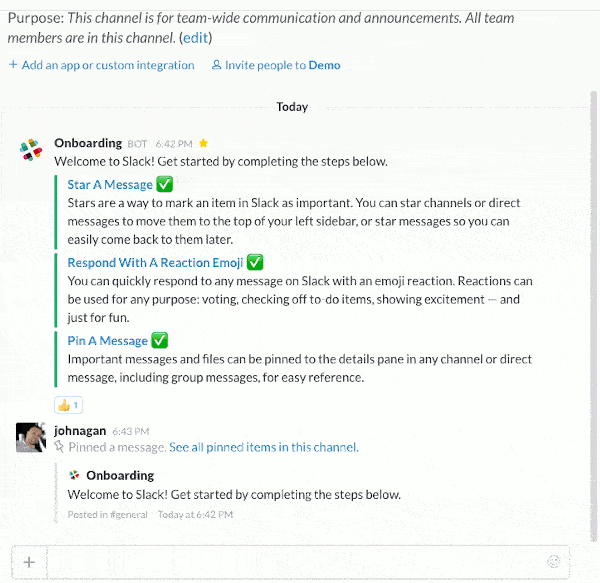 Purpose: This channel is for team-wide communication and announcements. All team members are in this channel. (edit)

+ Add an app or custom integration Invite people to Demo

Today

Onboarding BOT 6:42 PM
Welcome to Slack! Get started by completing the steps below.

Star A Message ✅
Stars are a way to mark an item in Slack as important. You can star channels or direct messages to move them to the top of your left sidebar, or star messages so you can easily come back to them later.

Respond With A Reaction Emoji ✅
You can quickly respond to any message on Slack with an emoji reaction. Reactions can be used for any purpose: voting, checking off to-do items, showing excitement — and just for fun.

Pin A Message ✅
Important messages and files can be pinned to the details pane in any channel or direct message, including group messages, for easy reference.

👍 1

johnagan 6:43 PM
Pinned a message. See all pinned items in this channel.

Onboarding
Welcome to Slack! Get started by completing the steps below.
Posted in #general Today at 6:42 PM

+